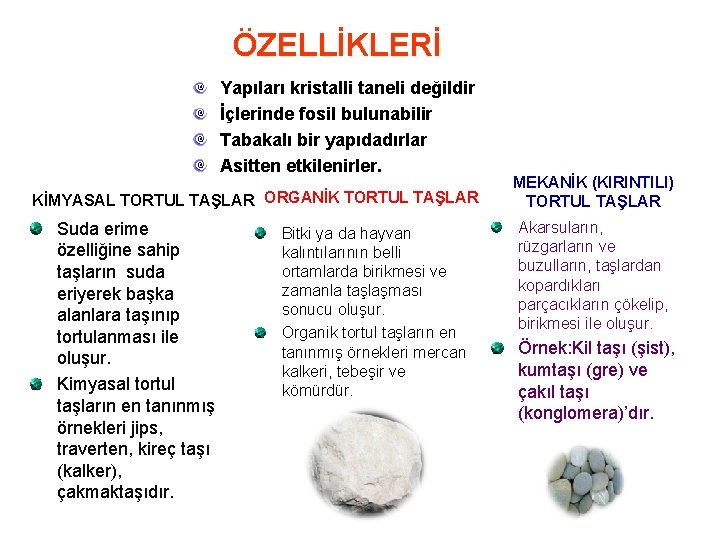 ÖZELLİKLERİ

Yapıları kristalli taneli değildir
İçlerinde fosil bulunabilir
Tabakalı bir yapıdadırlar
Asitten etkilenirler.

KİMYASAL TORTUL TAŞLAR

Suda erime özelliğine sahip taşların suda eriyerek başka alanlara taşınıp tortulanması ile oluşur.

Kimyasal tortul taşların en tanınmış örnekleri jips, traverten, kireç taşı (kalker), çakmaktaşıdır.

ORGANİK TORTUL TAŞLAR

Bitki ya da hayvan kalıntılarının belli ortamlarda birikmesi ve zamanla taşlaşması sonucu oluşur.

Organik tortul taşların en tanınmış örnekleri mercan kalkeri, tebeşir ve kömürdür.

MEKANİK (KIRINTILI) TORTUL TAŞLAR

Akarsuların, rüzgarların ve buzulların, taşlardan kopardıkları parçacıkların çökelip, birikmesi ile oluşur.

Örnek:Kil taşı (şist), kumtaşı (gre) ve çakıl taşı (konglomera)'dır.